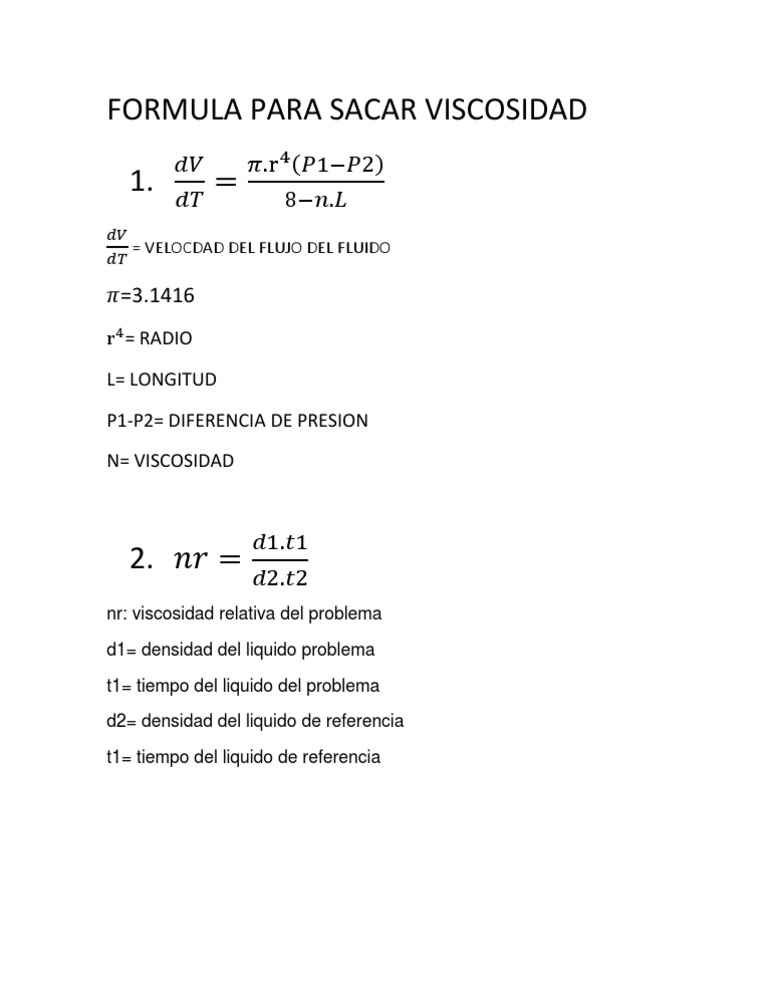 FORMULA PARA SACAR VISCOSIDAD

1. $\frac{dV}{dT} = \frac{\pi.r^4(P1-P2)}{8-n.L}$

$\frac{dV}{dT}$ = VELOCDAD DEL FLUJO DEL FLUIDO

$\pi$=3.1416

$r^4$= RADIO

L= LONGITUD

P1-P2= DIFERENCIA DE PRESION

N= VISCOSIDAD

2. $nr = \frac{d1.t1}{d2.t2}$

nr: viscosidad relativa del problema

d1= densidad del liquido problema

t1= tiempo del liquido del problema

d2= densidad del liquido de referencia

t1= tiempo del liquido de referencia